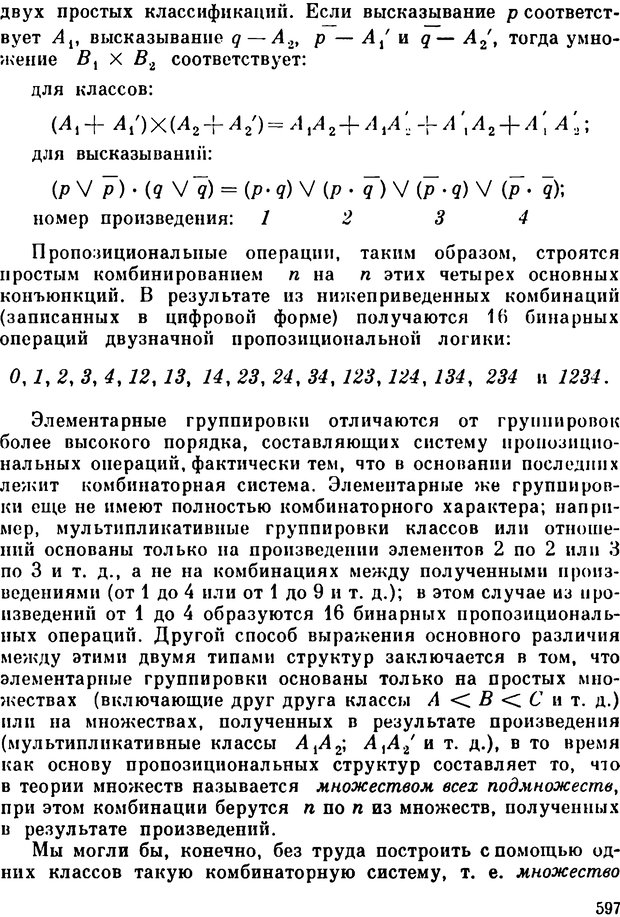 двух простых классификаций. Если высказывание $p$ соответствует $A_1$, высказывание $q - A_2$, $\overline{p} - A_1'$ и $\overline{q} - A_2'$, тогда умножение $B_1 \times B_2$ соответствует:

для классов:

$(A_1 + A_1') \times (A_2 + A_2') = A_1A_2 + A_1A_2' + A_1'A_2 + A_1'A_2'$;

для высказываний:

$(p \vee \overline{p}) \cdot (q \vee \overline{q}) = (p \cdot q) \vee (p \cdot \overline{q}) \vee (\overline{p} \cdot q) \vee (\overline{p} \cdot \overline{q})$;

номер произведения: 1 2 3 4

Пропозициональные операции, таким образом, строятся простым комбинированием $n$ на $n$ этих четырех основных конъюнкций. В результате из нижеприведенных комбинаций (записанных в цифровой форме) получаются 16 бинарных операций двузначной пропозициональной логики:

0, 1, 2, 3, 4, 12, 13, 14, 23, 24, 34, 123, 124, 134, 234 и 1234.

Элементарные группировки отличаются от группировок более высокого порядка, составляющих систему пропозициональных операций, фактически тем, что в основании последних лежит комбинаторная система. Элементарные же группировки еще не имеют полностью комбинаторного характера; например, мультипликативные группировки классов или отношений основаны только на произведении элементов 2 по 2 или 3 по 3 и т. д., а не на комбинациях между полученными произведениями (от 1 до 4 или от 1 до 9 и т. д.); в этом случае из произведений от 1 до 4 образуются 16 бинарных пропозициональных операций. Другой способ выражения основного различия между этими двумя типами структур заключается в том, что элементарные группировки основаны только на простых множествах (включающие друг друга классы $A < B < C$ и т. д.) или на множествах, полученных в результате произведения (мультипликативные классы $A_1A_2$; $A_1A_2'$ и т. д.), в то время как основу пропозициональных структур составляет то, что в теории множеств называется множеством всех подмножеств, при этом комбинации берутся $n$ по $n$ из множеств, полученных в результате произведений.

Мы могли бы, конечно, без труда построить с помощью одних классов такую комбинаторную систему, т. е. множество

597